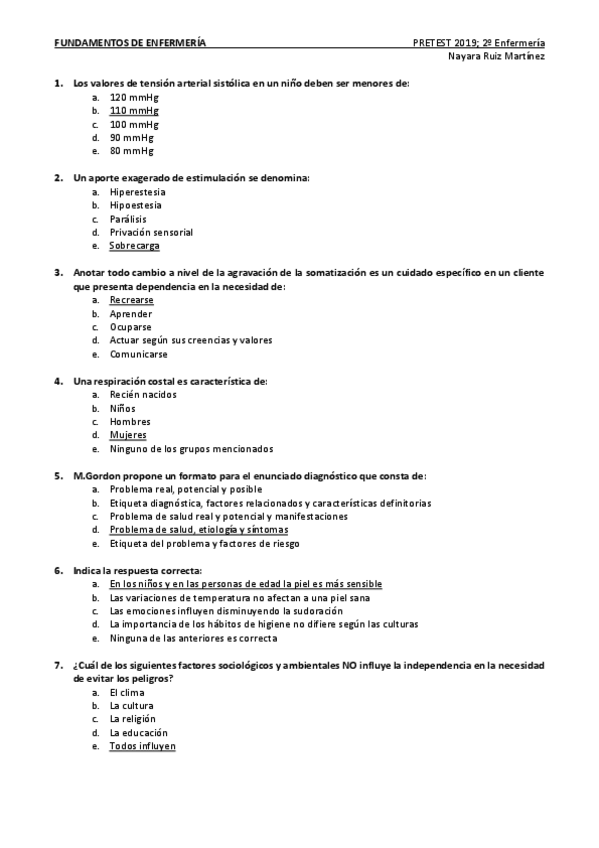 FUNDAMENTOS DE ENFERMERÍA PRETEST 2019; 2º Enfermería
Nayara Ruiz Martínez

1. Los valores de tensión arterial sistólica en un niño deben ser menores de:
a. 120 mmHg
b. 110 mmHg
c. 100 mmHg
d. 90 mmHg
e. 80 mmHg

2. Un aporte exagerado de estimulación se denomina:
a. Hiperestesia
b. Hipoestesia
c. Parálisis
d. Privación sensorial
e. Sobrecarga

3. Anotar todo cambio a nivel de la agravación de la somatización es un cuidado específico en un cliente que presenta dependencia en la necesidad de:
a. Recrearse
b. Aprender
c. Ocuparse
d. Actuar según sus creencias y valores
e. Comunicarse

4. Una respiración costal es característica de:
a. Recién nacidos
b. Niños
c. Hombres
d. Mujeres
e. Ninguno de los grupos mencionados

5. M.Gordon propone un formato para el enunciado diagnóstico que consta de:
a. Problema real, potencial y posible
b. Etiqueta diagnóstica, factores relacionados y características definitorias
c. Problema de salud real y potencial y manifestaciones
d. Problema de salud, etiología y síntomas
e. Etiqueta del problema y factores de riesgo

6. Indica la respuesta correcta:
a. En los niños y en las personas de edad la piel es más sensible
b. Las variaciones de temperatura no afectan a una piel sana
c. Las emociones influyen disminuyendo la sudoración
d. La importancia de los hábitos de higiene no difiere según las culturas
e. Ninguna de las anteriores es correcta

7. ¿Cuál de los siguientes factores sociológicos y ambientales NO influye la independencia en la necesidad de evitar los peligros?
a. El clima
b. La cultura
c. La religión
d. La educación
e. Todos influyen